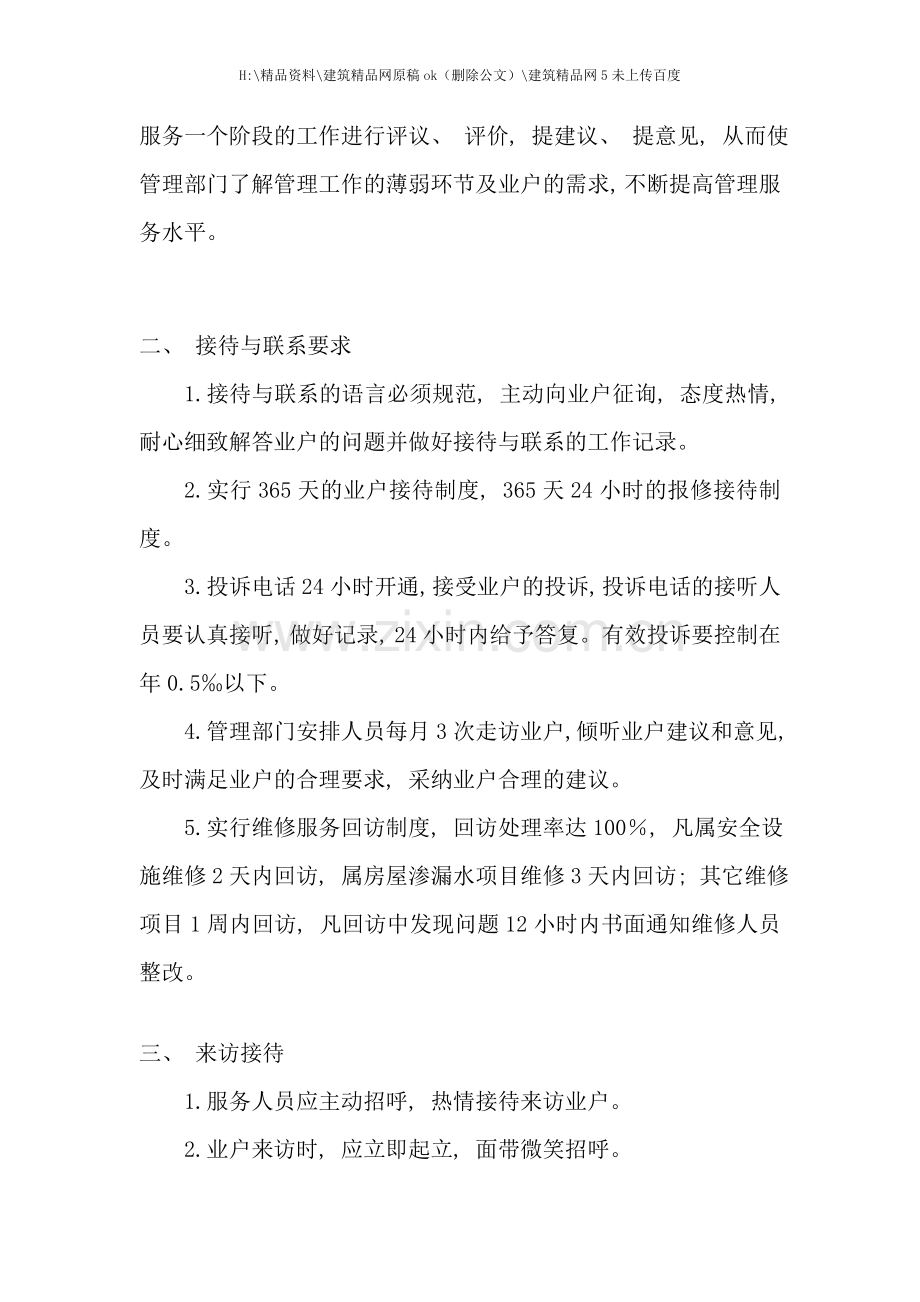 H:\精品资料\建筑精品网原稿ok（删除公文）\建筑精品网5未上传百度

服务一个阶段的工作进行评议、评价，提建议、提意见，从而使管理部门了解管理工作的薄弱环节及业户的需求，不断提高管理服务水平。

二、 接待与联系要求

1.接待与联系的语言必须规范，主动向业户征询，态度热情，耐心细致解答业户的问题并做好接待与联系的工作记录。

2.实行365天的业户接待制度，365天24小时的报修接待制度。

3.投诉电话24小时开通，接受业户的投诉，投诉电话的接听人员要认真接听，做好记录，24小时内给予答复。有效投诉要控制在年0.5‰以下。

4.管理部门安排人员每月3次走访业户，倾听业户建议和意见，及时满足业户的合理要求，采纳业户合理的建议。

5.实行维修服务回访制度，回访处理率达100％，凡属安全设施维修2天内回访，属房屋渗漏水项目维修3天内回访；其它维修项目1周内回访，凡回访中发现问题12小时内书面通知维修人员整改。

三、 来访接待

1.服务人员应主动招呼，热情接待来访业户。

2.业户来访时，应立即起立，面带微笑招呼。

www.zixin.com.cn